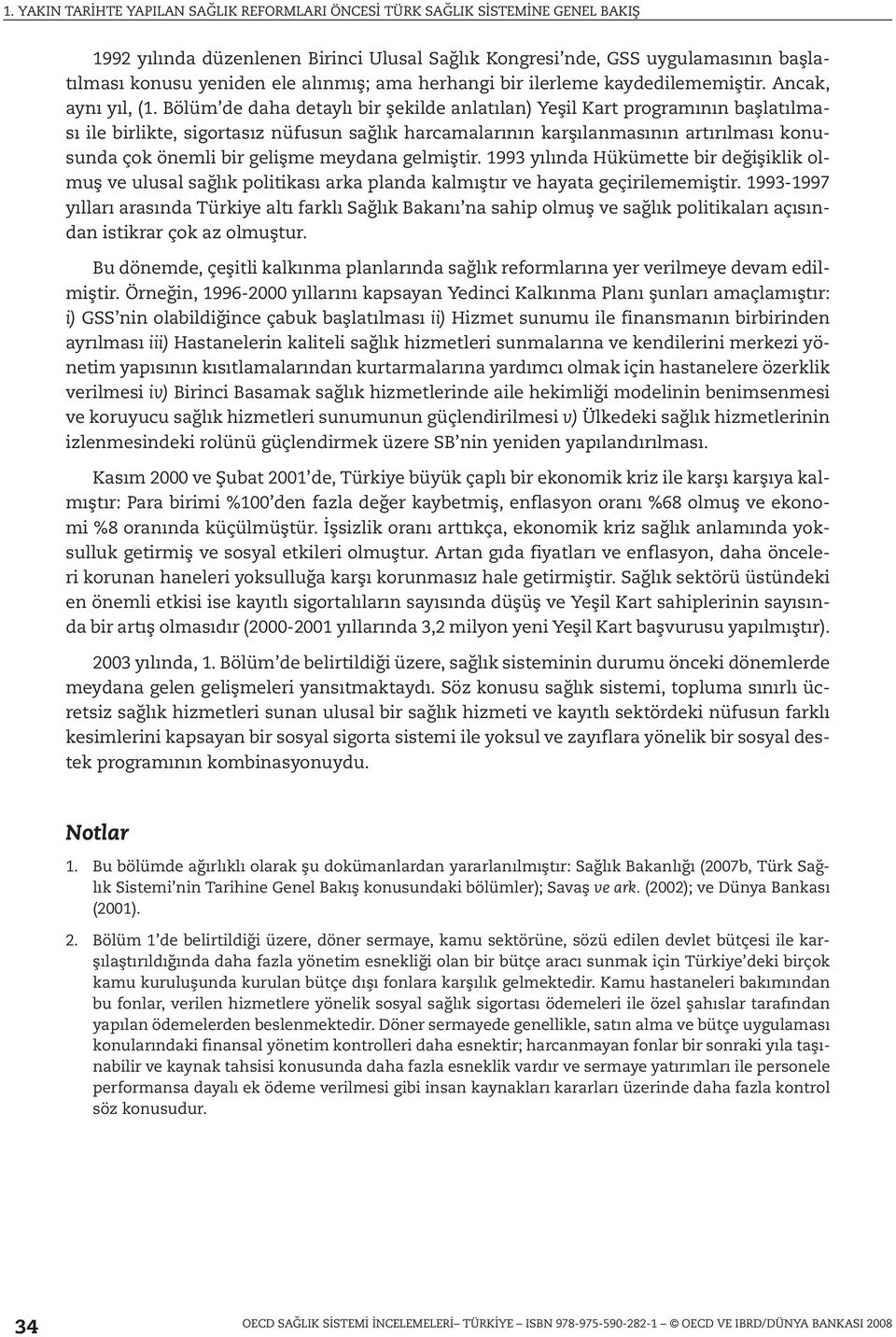 1. YAKIN TARİHTE YAPILAN SAĞLIK REFORMLARI ÖNCESİ TÜRK SAĞLIK SİSTEMİNE GENEL BAKIŞ

1992 yılında düzenlenen Birinci Ulusal Sağlık Kongresi'nde, GSS uygulamasının başlatılması konusu yeniden ele alınmış; ama herhangi bir ilerleme kaydedilememiştir. Ancak, aynı yıl, (1. Bölüm'de daha detaylı bir şekilde anlatılan) Yeşil Kart programının başlatılması ile birlikte, sigortasız nüfusun sağlık harcamalarının karşılanmasının artırılması konusunda çok önemli bir gelişme meydana gelmiştir. 1993 yılında Hükümette bir değişiklik olmuş ve ulusal sağlık politikası arka planda kalmıştır ve hayata geçirilememiştir. 1993-1997 yılları arasında Türkiye altı farklı Sağlık Bakanı'na sahip olmuş ve sağlık politikaları açısından istikrar çok az olmuştur.

Bu dönemde, çeşitli kalkınma planlarında sağlık reformlarına yer verilmeye devam edilmiştir. Örneğin, 1996-2000 yıllarını kapsayan Yedinci Kalkınma Planı şunları amaçlamıştır: i) GSS'nin olabildiğince çabuk başlatılması ii) Hizmet sunumu ile finansmanın birbirinden ayrılması iii) Hastanelerin kaliteli sağlık hizmetleri sunmalarına ve kendilerini merkezi yönetim yapısının kısıtlamalarından kurtarmalarına yardımcı olmak için hastanelere özerklik verilmesi iv) Birinci Basamak sağlık hizmetlerinde aile hekimliği modelinin benimsenmesi ve koruyucu sağlık hizmetleri sunumunun güçlendirilmesi v) Ülkedeki sağlık hizmetlerinin izlenmesindeki rolünü güçlendirmek üzere SB'nin yeniden yapılandırılması.

Kasım 2000 ve Şubat 2001'de, Türkiye büyük çaplı bir ekonomik kriz ile karşı karşıya kalmıştır: Para birimi %100'den fazla değer kaybetmiş, enflasyon oranı %68 olmuş ve ekonomi %8 oranında küçülmüştür. İşsizlik oranı arttıkça, ekonomik kriz sağlık anlamında yoksulluk getirmiş ve sosyal etkileri olmuştur. Artan gıda fiyatları ve enflasyon, daha önceleri korunan haneleri yoksulluğa karşı korunmasız hale getirmiştir. Sağlık sektörü üstündeki en önemli etkisi ise kayıtlı sigortalıların sayısında düşüş ve Yeşil Kart sahiplerinin sayısında bir artış olmasıdır (2000-2001 yıllarında 3,2 milyon yeni Yeşil Kart başvurusu yapılmıştır).

2003 yılında, 1. Bölüm'de belirtildiği üzere, sağlık sisteminin durumu önceki dönemlerde meydana gelen gelişmeleri yansıtmaktaydı. Söz konusu sağlık sistemi, topluma sınırlı ücretsiz sağlık hizmetleri sunan ulusal bir sağlık hizmeti ve kayıtlı sektördeki nüfusun farklı kesimlerini kapsayan bir sosyal sigorta sistemi ile yoksul ve zayıflara yönelik bir sosyal destek programının kombinasyonuydu.

Notlar

1. Bu bölümde ağırlıklı olarak şu dokümanlardan yararlanılmıştır: Sağlık Bakanlığı (2007b, Türk Sağlık Sistemi'nin Tarihine Genel Bakış konusundaki bölümler); Savaş ve ark. (2002); ve Dünya Bankası (2001).

2. Bölüm 1'de belirtildiği üzere, döner sermaye, kamu sektörüne, sözü edilen devlet bütçesi ile karşılaştırıldığında daha fazla yönetim esnekliği olan bir bütçe aracı sunmak için Türkiye'deki birçok kamu kuruluşunda kurulan bütçe dışı fonlara karşılık gelmektedir. Kamu hastaneleri bakımından bu fonlar, verilen hizmetlere yönelik sosyal sağlık sigortası ödemeleri ile özel şahıslar tarafından yapılan ödemelerden beslenmektedir. Döner sermayede genellikle, satın alma ve bütçe uygulaması konularındaki finansal yönetim kontrolleri daha esnektir; harcanmayan fonlar bir sonraki yıla taşınabilir ve kaynak tahsisi konusunda daha fazla esneklik vardır ve sermaye yatırımları ile personele performansa dayalı ek ödeme verilmesi gibi insan kaynakları kararları üzerinde daha fazla kontrol söz konusudur.

34 OECD SAĞLIK SİSTEMİ İNCELEMELERİ– TÜRKİYE – ISBN 978-975-590-282-1 – © OECD VE IBRD/DÜNYA BANKASI 2008